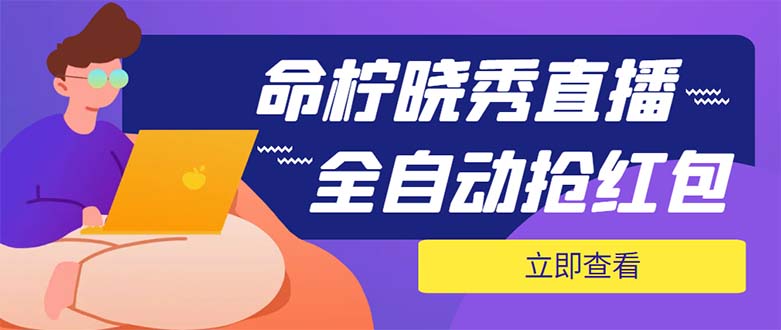 命柠晓秀直播
全自动抢红包

立即查看